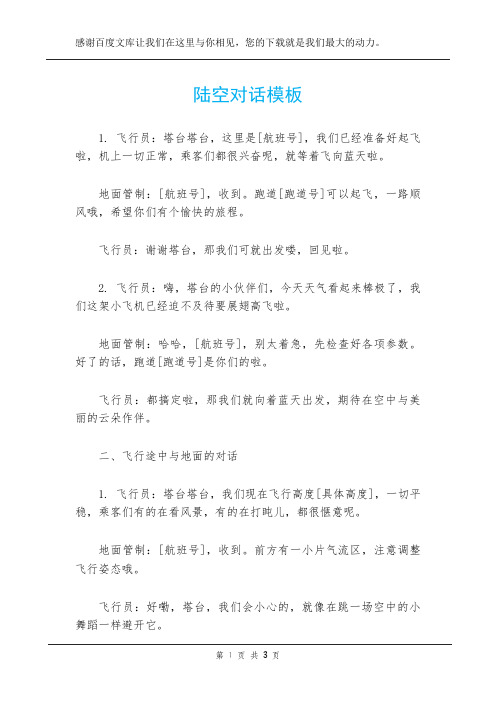 感谢百度文库让我们在这里与你相见，您的下载就是我们最大的动力。

陆空对话模板

1. 飞行员：塔台塔台，这里是[航班号]，我们已经准备好起飞啦，机上一切正常，乘客们都很兴奋呢，就等着飞向蓝天啦。

地面管制：[航班号]，收到。跑道[跑道号]可以起飞，一路顺风哦，希望你们有个愉快的旅程。

飞行员：谢谢塔台，那我们可就出发喽，回见啦。

2. 飞行员：嗨，塔台的小伙伴们，今天天气看起来棒极了，我们这架小飞机已经迫不及待要展翅高飞啦。

地面管制：哈哈，[航班号]，别太着急，先检查好各项参数。好了的话，跑道[跑道号]是你们的啦。

飞行员：都搞定啦，那我们就向着蓝天出发，期待在空中与美丽的云朵作伴。

二、飞行途中与地面的对话

1. 飞行员：塔台塔台，我们现在飞行高度[具体高度]，一切平稳，乘客们有的在看风景，有的在打盹儿，都很惬意呢。

地面管制：[航班号]，收到。前方有一小片气流区，注意调整飞行姿态哦。

飞行员：好嘞，塔台，我们会小心的，就像在跳一场空中的小舞蹈一样避开它。

第 1 页 共 3 页